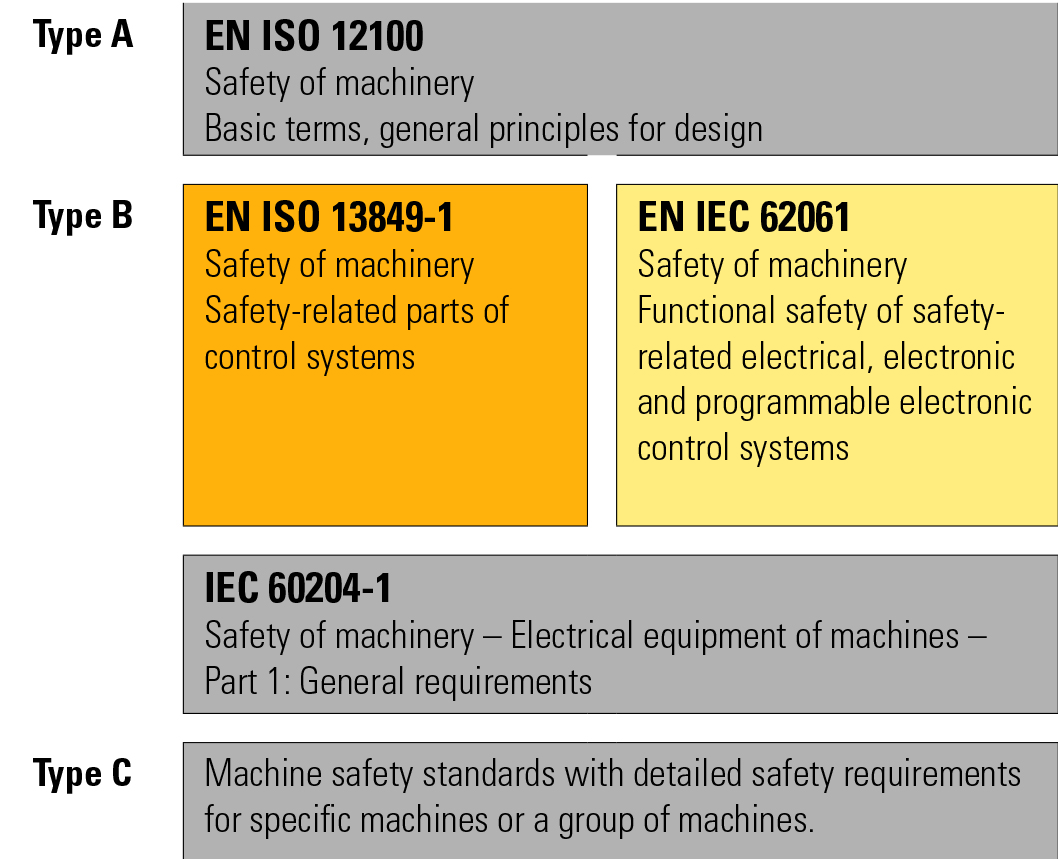 Type A

EN ISO 12100
Safety of machinery
Basic terms, general principles for design

Type B

EN ISO 13849-1
Safety of machinery
Safety-related parts of control systems

EN IEC 62061
Safety of machinery
Functional safety of safety-related electrical, electronic and programmable electronic control systems

IEC 60204-1
Safety of machinery – Electrical equipment of machines – Part 1: General requirements

Type C

Machine safety standards with detailed safety requirements for specific machines or a group of machines.